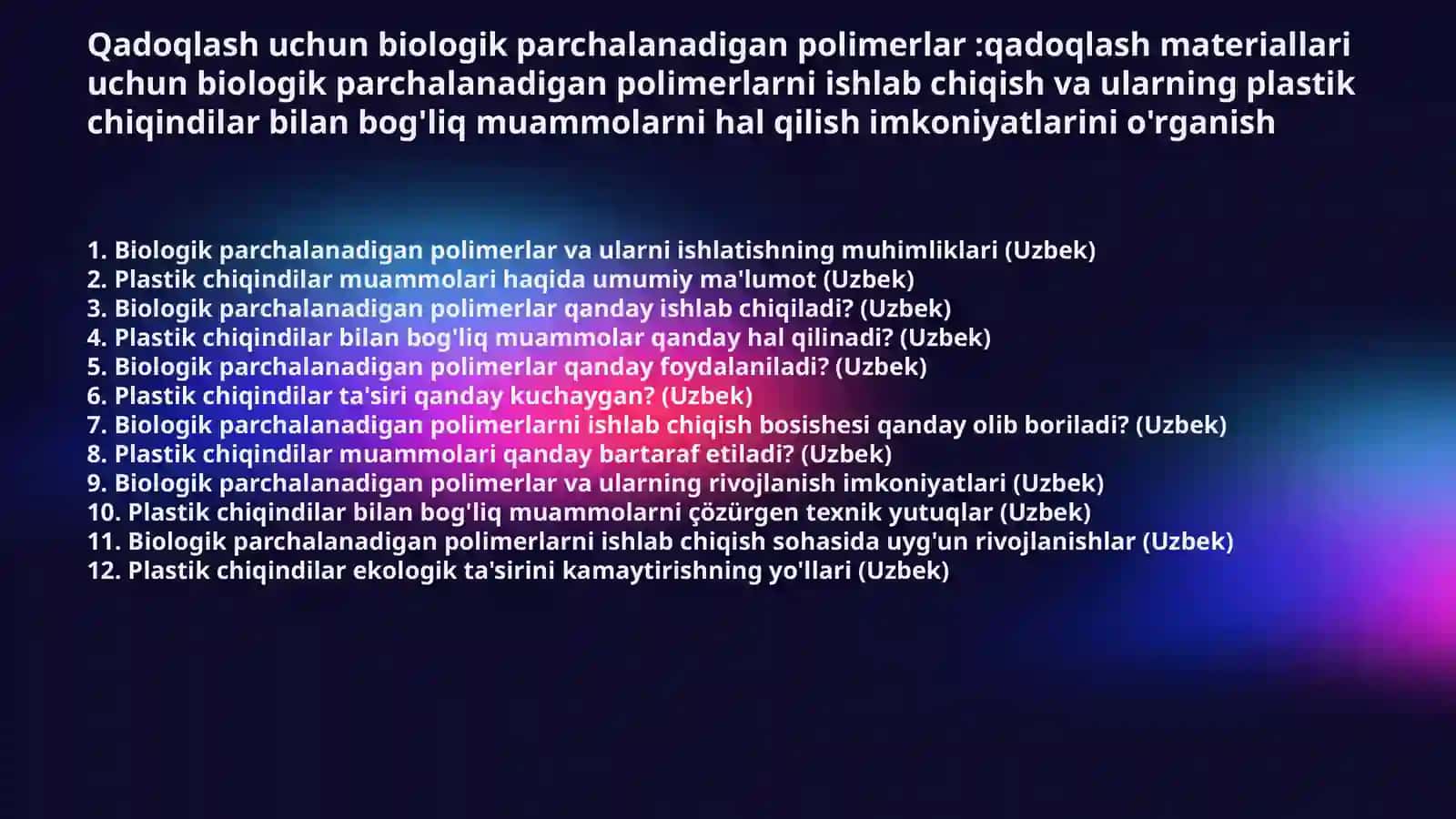 Qadoqlash uchun biologik parchalanadigan polimerlar :qadoqlash materiallari uchun biologik parchalanadigan polimerlarni ishlab chiqish va ularning plastik chiqindilar bilan bog'liq muammolarni hal qilish imkoniyatlarini o'rganish

1. Biologik parchalanadigan polimerlar va ularni ishlatishning muhimliklari (Uzbek)
2. Plastik chiqindilar muammolari haqida umumiy ma'lumot (Uzbek)
3. Biologik parchalanadigan polimerlar qanday ishlab chiqiladi? (Uzbek)
4. Plastik chiqindilar bilan bog'liq muammolar qanday hal qilinadi? (Uzbek)
5. Biologik parchalanadigan polimerlar qanday foydalaniladi? (Uzbek)
6. Plastik chiqindilar ta'siri qanday kuchaygan? (Uzbek)
7. Biologik parchalanadigan polimerlarni ishlab chiqish bosishesi qanday olib boriladi? (Uzbek)
8. Plastik chiqindilar muammolari qanday bartaraf etiladi? (Uzbek)
9. Biologik parchalanadigan polimerlar va ularning rivojlanish imkoniyatlari (Uzbek)
10. Plastik chiqindilar bilan bog'liq muammolarni çözürgen texnik yutuqlar (Uzbek)
11. Biologik parchalanadigan polimerlarni ishlab chiqish sohasida uyg'un rivojlanishlar (Uzbek)
12. Plastik chiqindilar ekologik ta'sirini kamaytirishning yo'llari (Uzbek)